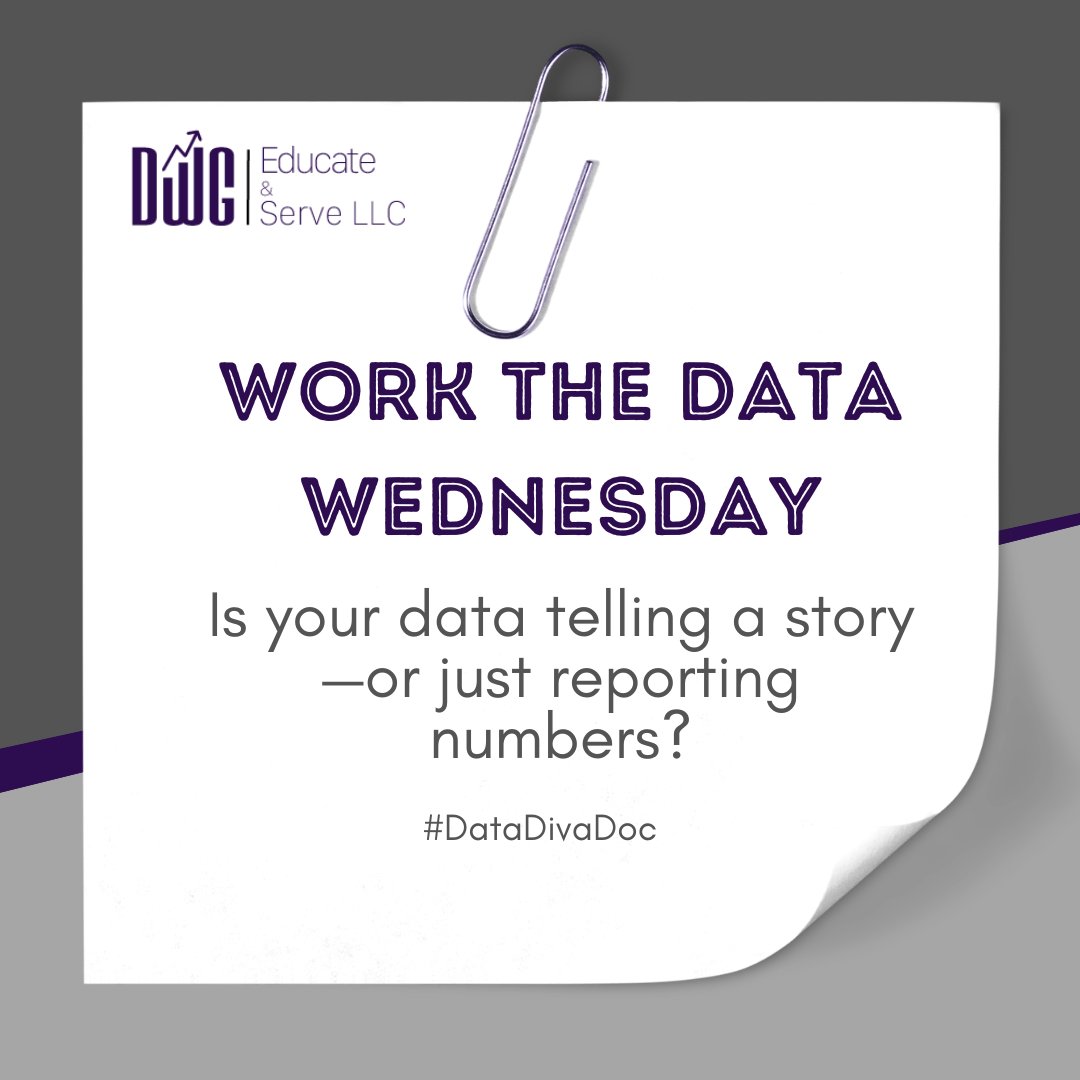 DWG Educate & Serve LLC

WORK THE DATA WEDNESDAY

Is your data telling a story —or just reporting numbers?

#DataDivaDoc